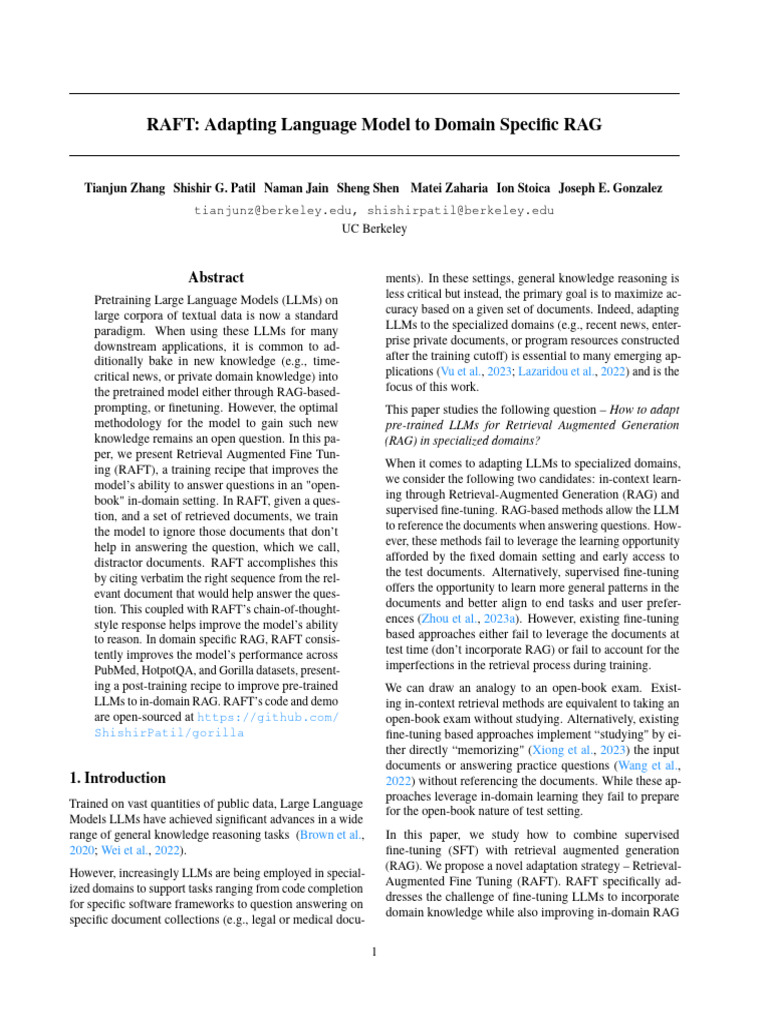 RAFT: Adapting Language Model to Domain Specific RAG

Tianjun Zhang Shishir G. Patil Naman Jain Sheng Shen Matei Zaharia Ion Stoica Joseph E. Gonzalez
tianjunz@berkeley.edu, shishirpatil@berkeley.edu
UC Berkeley

Abstract

Pretraining Large Language Models (LLMs) on large corpora of textual data is now a standard paradigm. When using these LLMs for many downstream applications, it is common to additionally bake in new knowledge (e.g., time-critical news, or private domain knowledge) into the pretrained model either through RAG-based-prompting, or finetuning. However, the optimal methodology for the model to gain such new knowledge remains an open question. In this paper, we present Retrieval Augmented Fine Tuning (RAFT), a training recipe that improves the model's ability to answer questions in an "open-book" in-domain setting. In RAFT, given a question, and a set of retrieved documents, we train the model to ignore those documents that don't help in answering the question, which we call, distractor documents. RAFT accomplishes this by citing verbatim the right sequence from the relevant document that would help answer the question. This coupled with RAFT's chain-of-thought-style response helps improve the model's ability to reason. In domain specific RAG, RAFT consistently improves the model's performance across PubMed, HotpotQA, and Gorilla datasets, presenting a post-training recipe to improve pre-trained LLMs to in-domain RAG. RAFT's code and demo are open-sourced at https://github.com/ShishirPatil/gorilla

1. Introduction

Trained on vast quantities of public data, Large Language Models LLMs have achieved significant advances in a wide range of general knowledge reasoning tasks (Brown et al., 2020; Wei et al., 2022).

However, increasingly LLMs are being employed in specialized domains to support tasks ranging from code completion for specific software frameworks to question answering on specific document collections (e.g., legal or medical documents). In these settings, general knowledge reasoning is less critical but instead, the primary goal is to maximize accuracy based on a given set of documents. Indeed, adapting LLMs to the specialized domains (e.g., recent news, enterprise private documents, or program resources constructed after the training cutoff) is essential to many emerging applications (Vu et al., 2023; Lazaridou et al., 2022) and is the focus of this work.

This paper studies the following question – How to adapt pre-trained LLMs for Retrieval Augmented Generation (RAG) in specialized domains?

When it comes to adapting LLMs to specialized domains, we consider the following two candidates: in-context learning through Retrieval-Augmented Generation (RAG) and supervised fine-tuning. RAG-based methods allow the LLM to reference the documents when answering questions. However, these methods fail to leverage the learning opportunity afforded by the fixed domain setting and early access to the test documents. Alternatively, supervised fine-tuning offers the opportunity to learn more general patterns in the documents and better align to end tasks and user preferences (Zhou et al., 2023a). However, existing fine-tuning based approaches either fail to leverage the documents at test time (don't incorporate RAG) or fail to account for the imperfections in the retrieval process during training.

We can draw an analogy to an open-book exam. Existing in-context retrieval methods are equivalent to taking an open-book exam without studying. Alternatively, existing fine-tuning based approaches implement "studying" by either directly "memorizing" (Xiong et al., 2023) the input documents or answering practice questions (Wang et al., 2022) without referencing the documents. While these approaches leverage in-domain learning they fail to prepare for the open-book nature of test setting.

In this paper, we study how to combine supervised fine-tuning (SFT) with retrieval augmented generation (RAG). We propose a novel adaptation strategy – Retrieval-Augmented Fine Tuning (RAFT). RAFT specifically addresses the challenge of fine-tuning LLMs to incorporate domain knowledge while also improving in-domain RAG

1